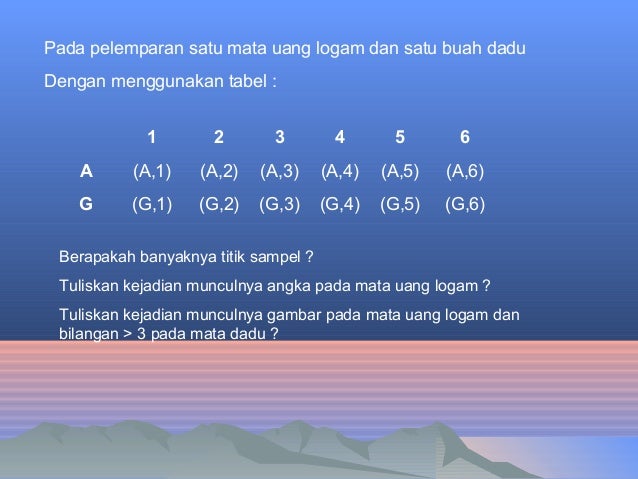 Pada pelemparan satu mata uang logam dan satu buah dadu

Dengan menggunakan tabel :

| | 1 | 2 | 3 | 4 | 5 | 6 |
|---|---|---|---|---|---|---|
| A | (A,1) | (A,2) | (A,3) | (A,4) | (A,5) | (A,6) |
| G | (G,1) | (G,2) | (G,3) | (G,4) | (G,5) | (G,6) |

Berapakah banyaknya titik sampel ?

Tuliskan kejadian munculnya angka pada mata uang logam ?

Tuliskan kejadian munculnya gambar pada mata uang logam dan bilangan > 3 pada mata dadu ?